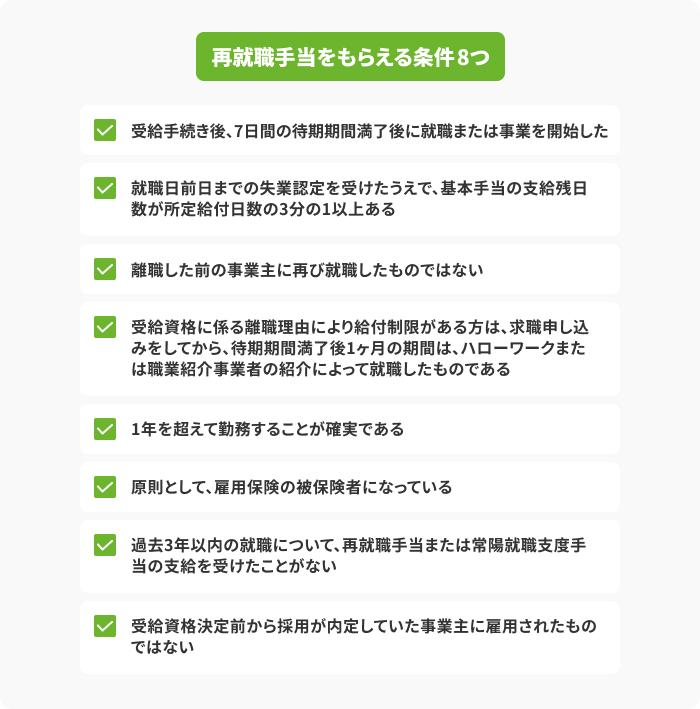 再就職手当をもらえる条件8つ

受給手続き後、7日間の待期期間満了後に就職または事業を開始した

就職日前日までの失業認定を受けたうえで、基本手当の支給残日数が所定給付日数の3分の1以上ある

離職した前の事業主に再び就職したものではない

受給資格に係る離職理由により給付制限がある方は、求職申し込みをしてから、待期期間満了後1ヶ月の期間は、ハローワークまたは職業紹介事業者の紹介によって就職したものである

1年を超えて勤務することが確実である

原則として、雇用保険の被保険者になっている

過去3年以内の就職について、再就職手当または常陽就職支度手当の支給を受けたことがない

受給資格決定前から採用が内定していた事業主に雇用されたものではない